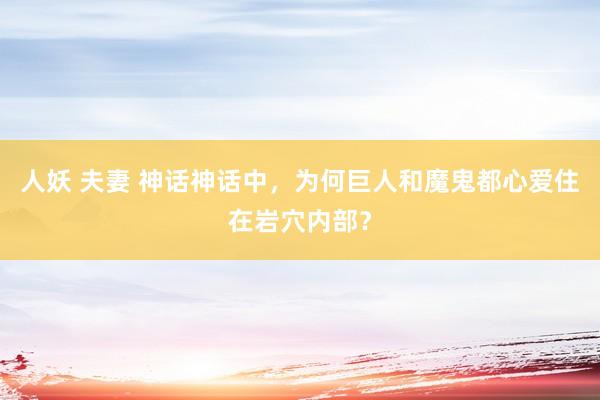 人妖 夫妻 神话神话中，为何巨人和魔鬼都心爱住在岩穴内部？